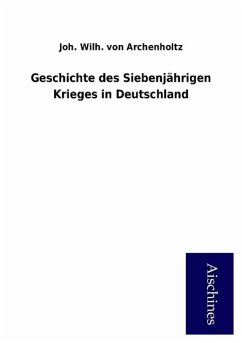 Joh. Wilh. von Archenholtz

Geschichte des Siebenjährigen Krieges in Deutschland

Aischines